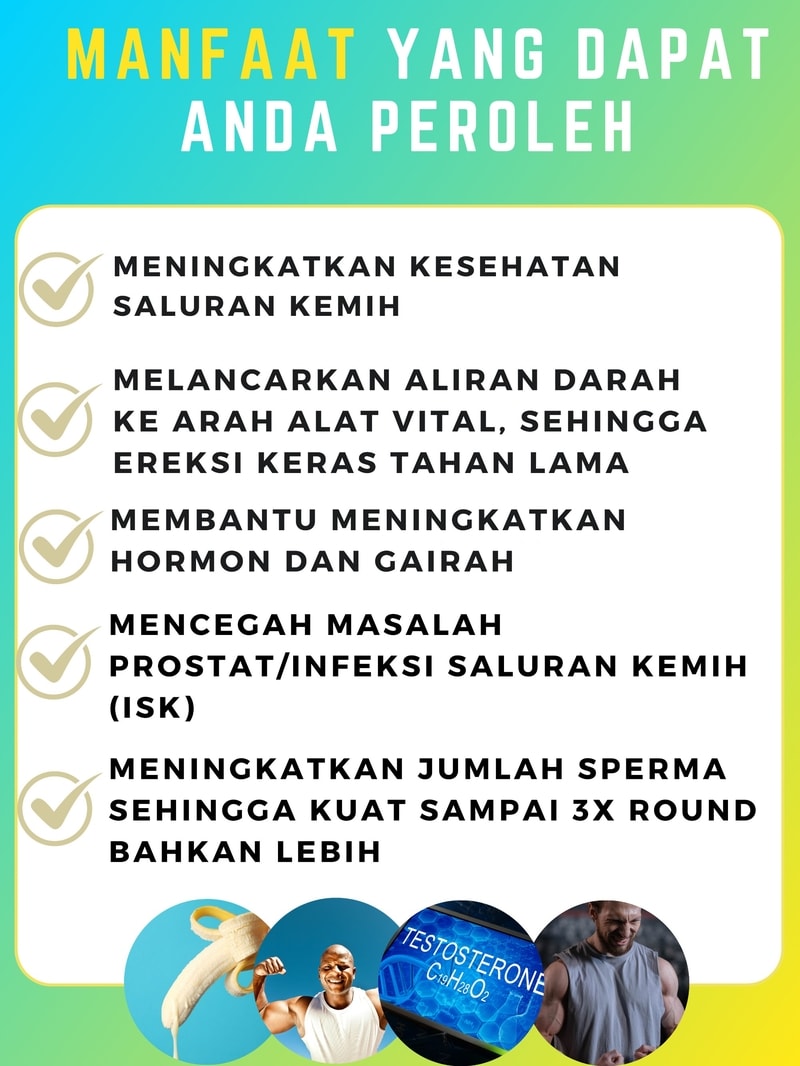 MANFAAT YANG DAPAT ANDA PEROLEH

MENINGKATKAN KESEHATAN SALURAN KEMIH

MELANCARKAN ALIRAN DARAH KE ARAH ALAT VITAL, SEHINGGA EREKSI KERAS TAHAN LAMA

MEMBANTU MENINGKATKAN HORMON DAN GAIRAH

MENCEGAH MASALAH PROSTAT/INFEKSI SALURAN KEMIH (ISK)

MENINGKATKAN JUMLAH SPERMA SEHINGGA KUAT SAMPAI 3X ROUND BAHKAN LEBIH

TESTOSTERONE
$C_{19}H_{28}O_2$